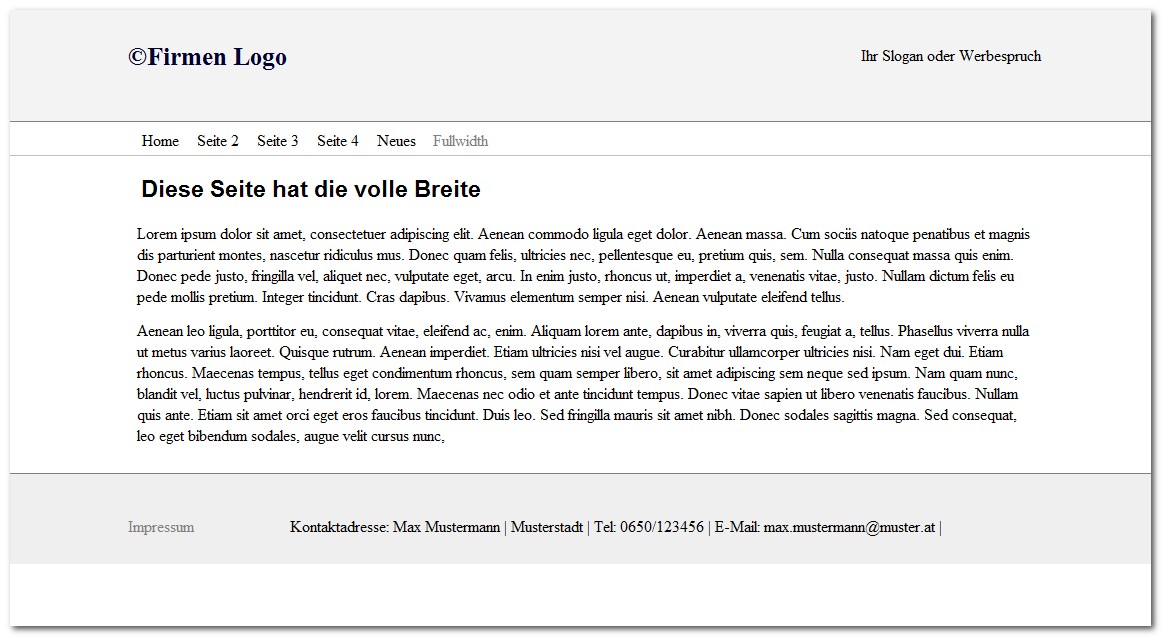 ©Firmen Logo

Ihr Slogan oder Werbespruch

Home Seite 2 Seite 3 Seite 4 Neues Fullwidth

Diese Seite hat die volle Breite

Lorem ipsum dolor sit amet, consectetuer adipiscing elit. Aenean commodo ligula eget dolor. Aenean massa. Cum sociis natoque penatibus et magnis dis parturient montes, nascetur ridiculus mus. Donec quam felis, ultricies nec, pellentesque eu, pretium quis, sem. Nulla consequat massa quis enim. Donec pede justo, fringilla vel, aliquet nec, vulputate eget, arcu. In enim justo, rhoncus ut, imperdiet a, venenatis vitae, justo. Nullam dictum felis eu pede mollis pretium. Integer tincidunt. Cras dapibus. Vivamus elementum semper nisi. Aenean vulputate eleifend tellus.

Aenean leo ligula, porttitor eu, consequat vitae, eleifend ac, enim. Aliquam lorem ante, dapibus in, viverra quis, feugiat a, tellus. Phasellus viverra nulla ut metus varius laoreet. Quisque rutrum. Aenean imperdiet. Etiam ultricies nisi vel augue. Curabitur ullamcorper ultricies nisi. Nam eget dui. Etiam rhoncus. Maecenas tempus, tellus eget condimentum rhoncus, sem quam semper libero, sit amet adipiscing sem neque sed ipsum. Nam quam nunc, blandit vel, luctus pulvinar, hendrerit id, lorem. Maecenas nec odio et ante tincidunt tempus. Donec vitae sapien ut libero venenatis faucibus. Nullam quis ante. Etiam sit amet orci eget eros faucibus tincidunt. Duis leo. Sed fringilla mauris sit amet nibh. Donec sodales sagittis magna. Sed consequat, leo eget bibendum sodales, augue velit cursus nunc,

Impressum

Kontaktadresse: Max Mustermann | Musterstadt | Tel: 0650/123456 | E-Mail: max.mustermann@muster.at |